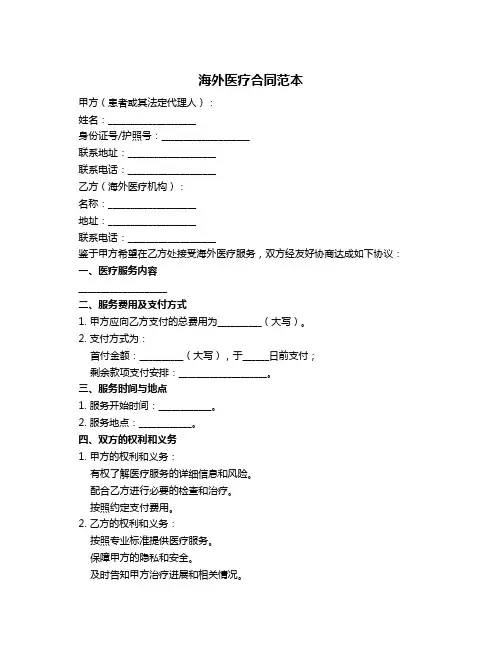 海外医疗合同范本

甲方（患者或其法定代理人）：
姓名：__________________
身份证号/护照号：__________________
联系地址：__________________
联系电话：__________________
乙方（海外医疗机构）：
名称：__________________
地址：__________________
联系电话：__________________
鉴于甲方希望在乙方处接受海外医疗服务，双方经友好协商达成如下协议：
一、医疗服务内容
__________________
二、服务费用及支付方式
1. 甲方应向乙方支付的总费用为_________（大写）。
2. 支付方式为：
首付金额：_________（大写），于_____日前支付；
剩余款项支付安排：__________________。
三、服务时间与地点
1. 服务开始时间：___________。
2. 服务地点：___________。
四、双方的权利和义务
1. 甲方的权利和义务：
有权了解医疗服务的详细信息和风险。
配合乙方进行必要的检查和治疗。
按照约定支付费用。
2. 乙方的权利和义务：
按照专业标准提供医疗服务。
保障甲方的隐私和安全。
及时告知甲方治疗进展和相关情况。